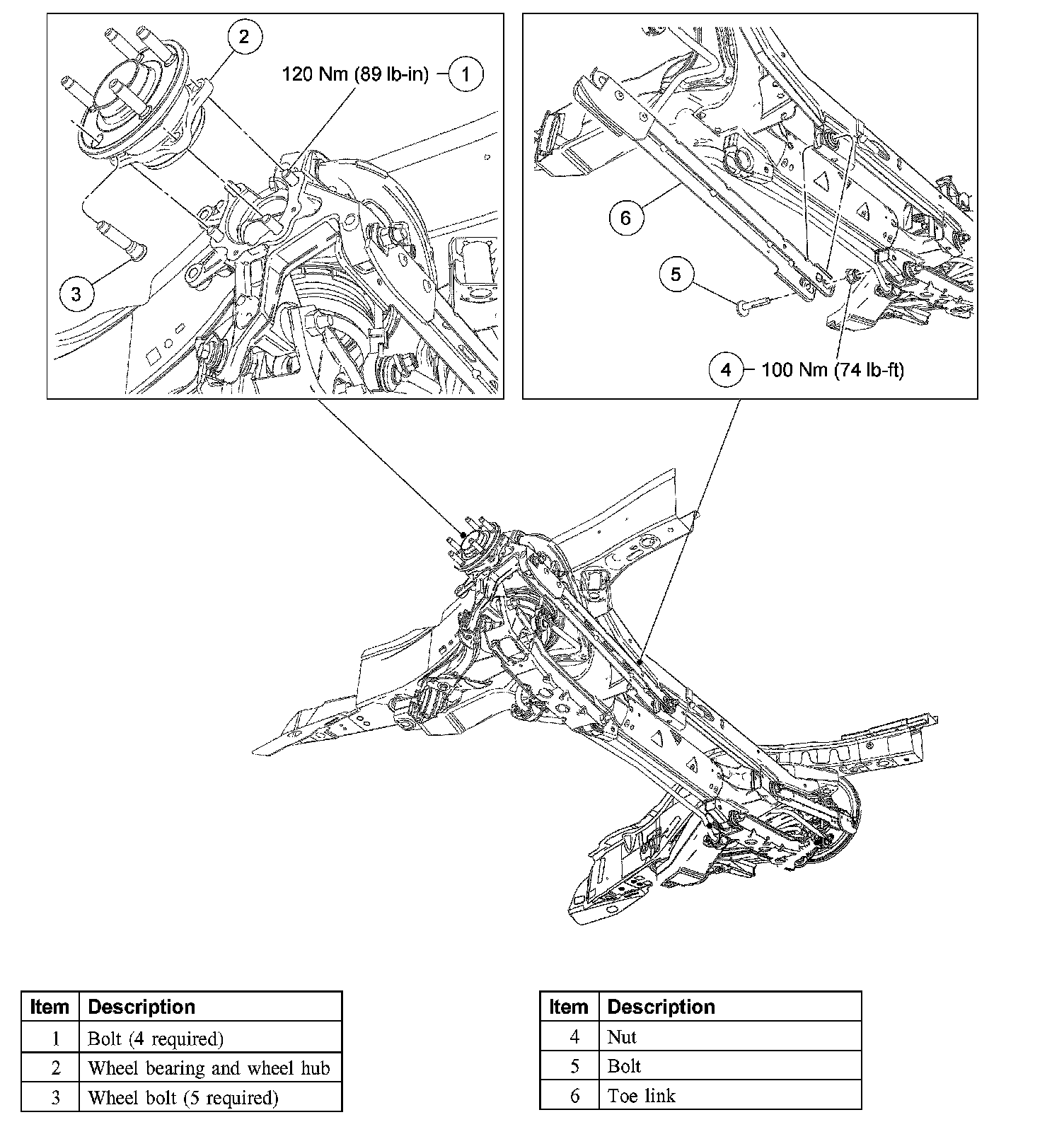 2

120 Nm (89 lb-in) 1

3

6

5

4 100 Nm (74 lb-ft)

| Item | Description |
|---|---|
| 1 | Bolt (4 required) |
| 2 | Wheel bearing and wheel hub |
| 3 | Wheel bolt (5 required) |

| Item | Description |
|---|---|
| 4 | Nut |
| 5 | Bolt |
| 6 | Toe link |